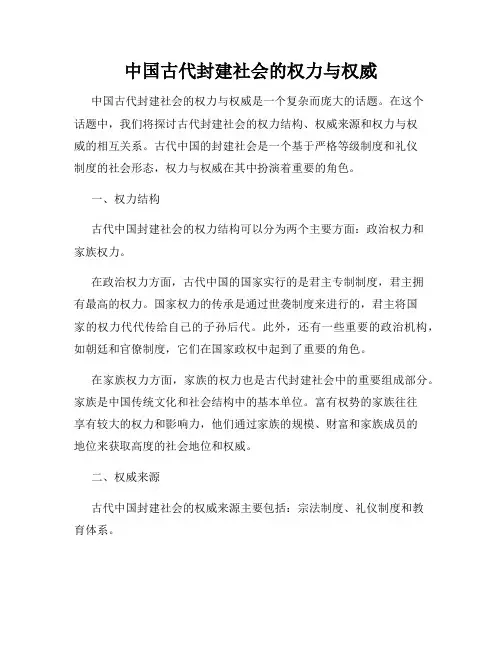 中国古代封建社会的权力与权威

中国古代封建社会的权力与权威是一个复杂而庞大的话题。在这个话题中，我们将探讨古代封建社会的权力结构、权威来源和权力与权威的相互关系。古代中国的封建社会是一个基于严格等级制度和礼仪制度的社会形态，权力与权威在其中扮演着重要的角色。

一、权力结构

古代中国封建社会的权力结构可以分为两个主要方面：政治权力和家族权力。

在政治权力方面，古代中国的国家实行的是君主专制制度，君主拥有最高的权力。国家权力的传承是通过世袭制度来进行的，君主将国家的权力代代传给自己的子孙后代。此外，还有一些重要的政治机构，如朝廷和官僚制度，它们在国家政权中起到了重要的角色。

在家族权力方面，家族的权力也是古代封建社会中的重要组成部分。家族是中国传统文化和社会结构中的基本单位。富有权势的家族往往享有较大的权力和影响力，他们通过家族的规模、财富和家族成员的地位来获取高度的社会地位和权威。

二、权威来源

古代中国封建社会的权威来源主要包括：宗法制度、礼仪制度和教育体系。